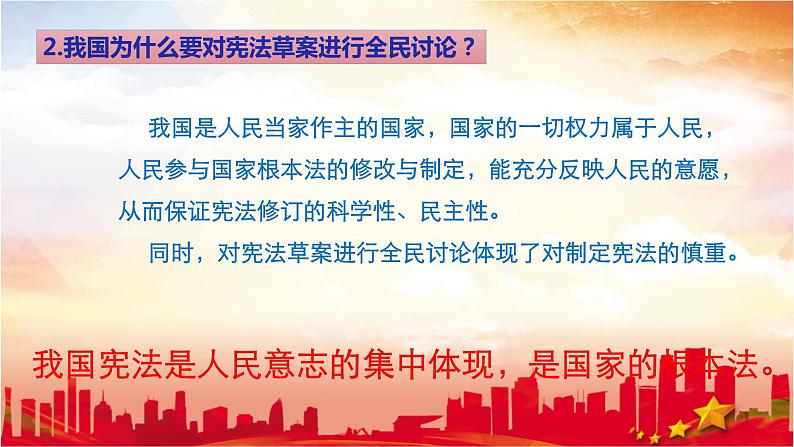 2.我国为什么要对宪法草案进行全民讨论？

我国是人民当家作主的国家，国家的一切权力属于人民，人民参与国家根本法的修改与制定，能充分反映人民的意愿，从而保证宪法修订的科学性、民主性。

同时，对宪法草案进行全民讨论体现了对制定宪法的慎重。

我国宪法是人民意志的集中体现，是国家的根本法。